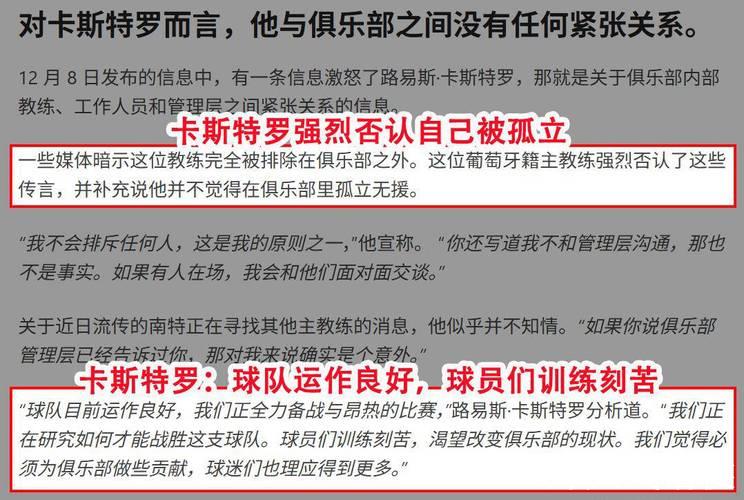 对卡斯特罗而言，他与俱乐部之间没有任何紧张关系。

12 月 8 日发布的信息中，有一条信息激怒了路易斯·卡斯特罗，那就是关于俱乐部内部教练、工作人员和管理层之间紧张关系的信息。

卡斯特罗强烈否认自己被孤立

一些媒体暗示这位教练完全被排除在俱乐部之外。这位葡萄牙籍主教练强烈否认了这些传言，并补充说他并不觉得在俱乐部里孤立无援。

“我不会排斥任何人，这是我的原则之一，”他宣称。“你还写道我不和管理层沟通，那也不是事实。如果有人在场，我会和他们面对面交谈。”

关于近日流传的南特正在寻找其他主教练的消息，他似乎并不知情。“如果你说俱乐部管理层已经告诉过你，那对我来说确实是个意外。”

卡斯特罗：球队运作良好，球员们训练刻苦

“球队目前运作良好，我们正全力备战与昂热的比赛，”路易斯·卡斯特罗分析道。“我们正在研究如何才能战胜这支球队。球员们训练刻苦，渴望改变俱乐部的现状。我们觉得必须为俱乐部做些贡献，球迷们也理应得到更多。”